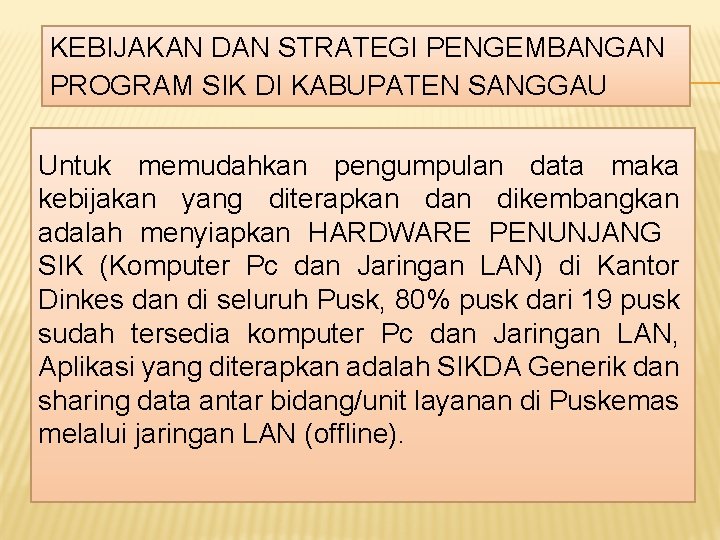 KEBIJAKAN DAN STRATEGI PENGEMBANGAN PROGRAM SIK DI KABUPATEN SANGGAU

Untuk memudahkan pengumpulan data maka kebijakan yang diterapkan dan dikembangkan adalah menyiapkan HARDWARE PENUNJANG SIK (Komputer Pc dan Jaringan LAN) di Kantor Dinkes dan di seluruh Pusk, 80% pusk dari 19 pusk sudah tersedia komputer Pc dan Jaringan LAN, Aplikasi yang diterapkan adalah SIKDA Generik dan sharing data antar bidang/unit layanan di Puskemas melalui jaringan LAN (offline).